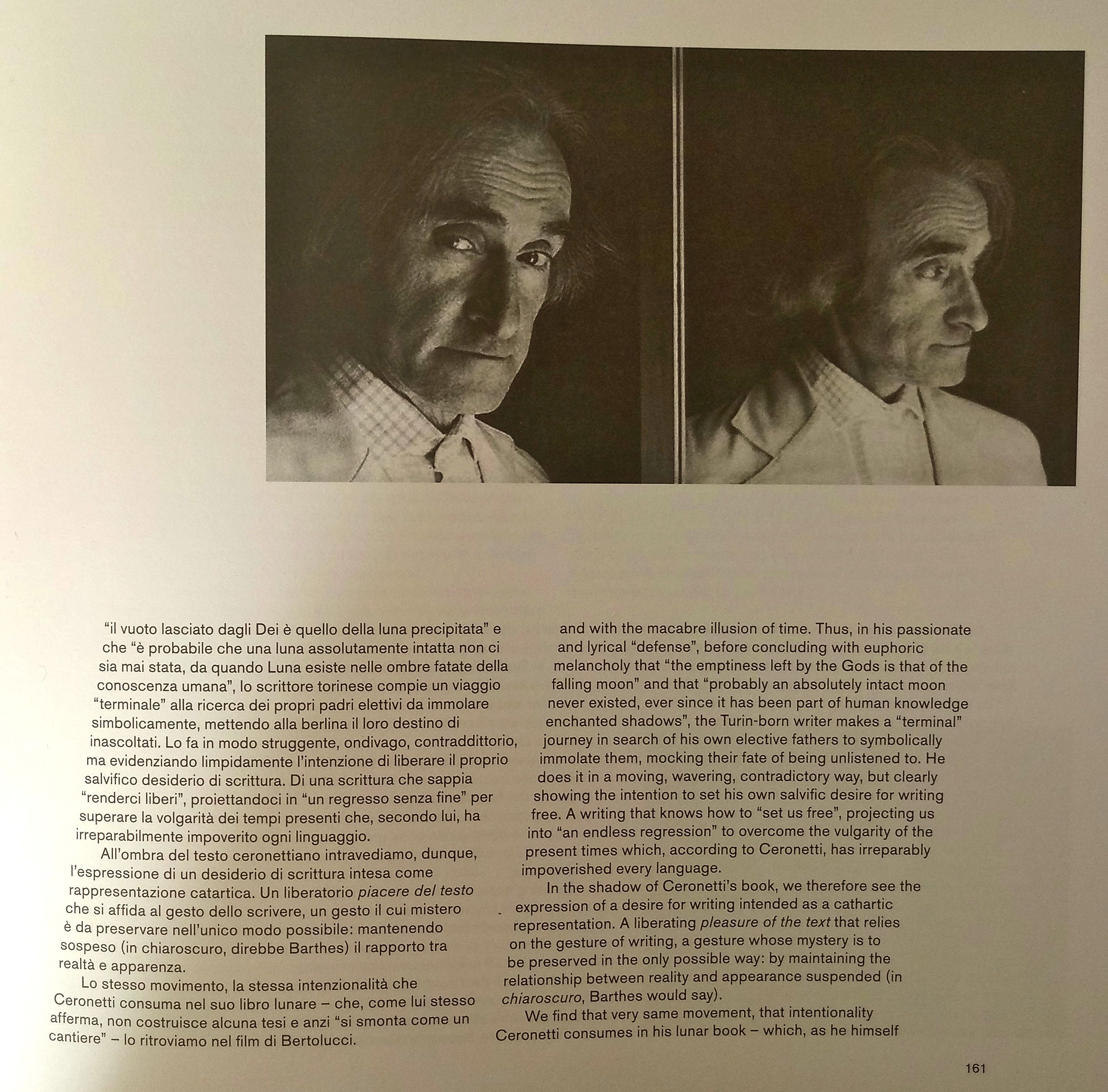 "il vuoto lasciato dagli Dei è quello della luna precipitata" e che "è probabile che una luna assolutamente intatta non ci sia mai stata, da quando Luna esiste nelle ombre fatate della conoscenza umana", lo scrittore torinese compie un viaggio "terminale" alla ricerca dei propri padri elettivi da immolare simbolicamente, mettendo alla berlina il loro destino di inascoltati. Lo fa in modo struggente, ondivago, contraddittorio, ma evidenziando limpidamente l'intenzione di liberare il proprio salvifico desiderio di scrittura. Di una scrittura che sappia "renderci liberi", proiettandoci in "un regresso senza fine" per superare la volgarità dei tempi presenti che, secondo lui, ha irreparabilmente impoverito ogni linguaggio.

All'ombra del testo ceronettiano intravediamo, dunque, l'espressione di un desiderio di scrittura intesa come rappresentazione catartica. Un liberatorio piacere del testo che si affida al gesto dello scrivere, un gesto il cui mistero è da preservare nell'unico modo possibile: mantenendo sospeso (in chiaroscuro, direbbe Barthes) il rapporto tra realtà e apparenza.

Lo stesso movimento, la stessa intenzionalità che Ceronetti consuma nel suo libro lunare – che, come lui stesso afferma, non costruisce alcuna tesi e anzi "si smonta come un cantiere" – lo ritroviamo nel film di Bertolucci.

and with the macabre illusion of time. Thus, in his passionate and lyrical "defense", before concluding with euphoric melancholy that "the emptiness left by the Gods is that of the falling moon" and that "probably an absolutely intact moon never existed, ever since it has been part of human knowledge enchanted shadows", the Turin-born writer makes a "terminal" journey in search of his own elective fathers to symbolically immolate them, mocking their fate of being unlistened to. He does it in a moving, wavering, contradictory way, but clearly showing the intention to set his own salvific desire for writing free. A writing that knows how to "set us free", projecting us into "an endless regression" to overcome the vulgarity of the present times which, according to Ceronetti, has irreparably impoverished every language.

In the shadow of Ceronetti's book, we therefore see the expression of a desire for writing intended as a cathartic representation. A liberating pleasure of the text that relies on the gesture of writing, a gesture whose mystery is to be preserved in the only possible way: by maintaining the relationship between reality and appearance suspended (in chiaroscuro, Barthes would say).

We find that very same movement, that intentionality Ceronetti consumes in his lunar book – which, as he himself

161